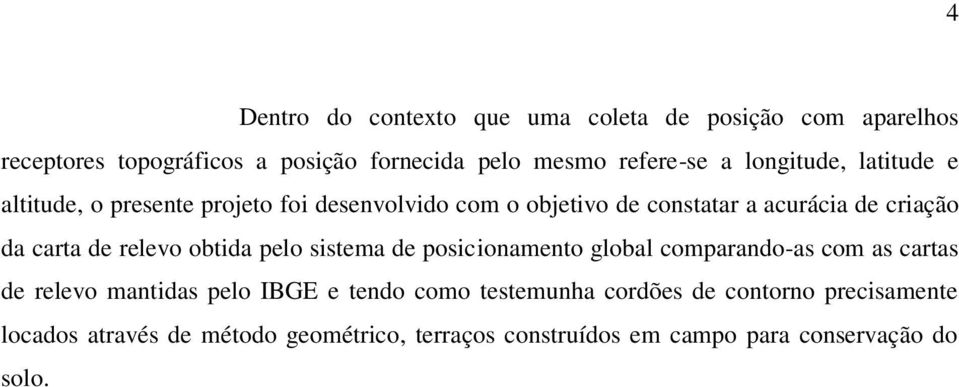 4

Dentro do contexto que uma coleta de posição com aparelhos receptores topográficos a posição fornecida pelo mesmo refere-se a longitude, latitude e altitude, o presente projeto foi desenvolvido com o objetivo de constatar a acurácia de criação da carta de relevo obtida pelo sistema de posicionamento global comparando-as com as cartas de relevo mantidas pelo IBGE e tendo como testemunha cordões de contorno precisamente locados através de método geométrico, terraços construídos em campo para conservação do solo.